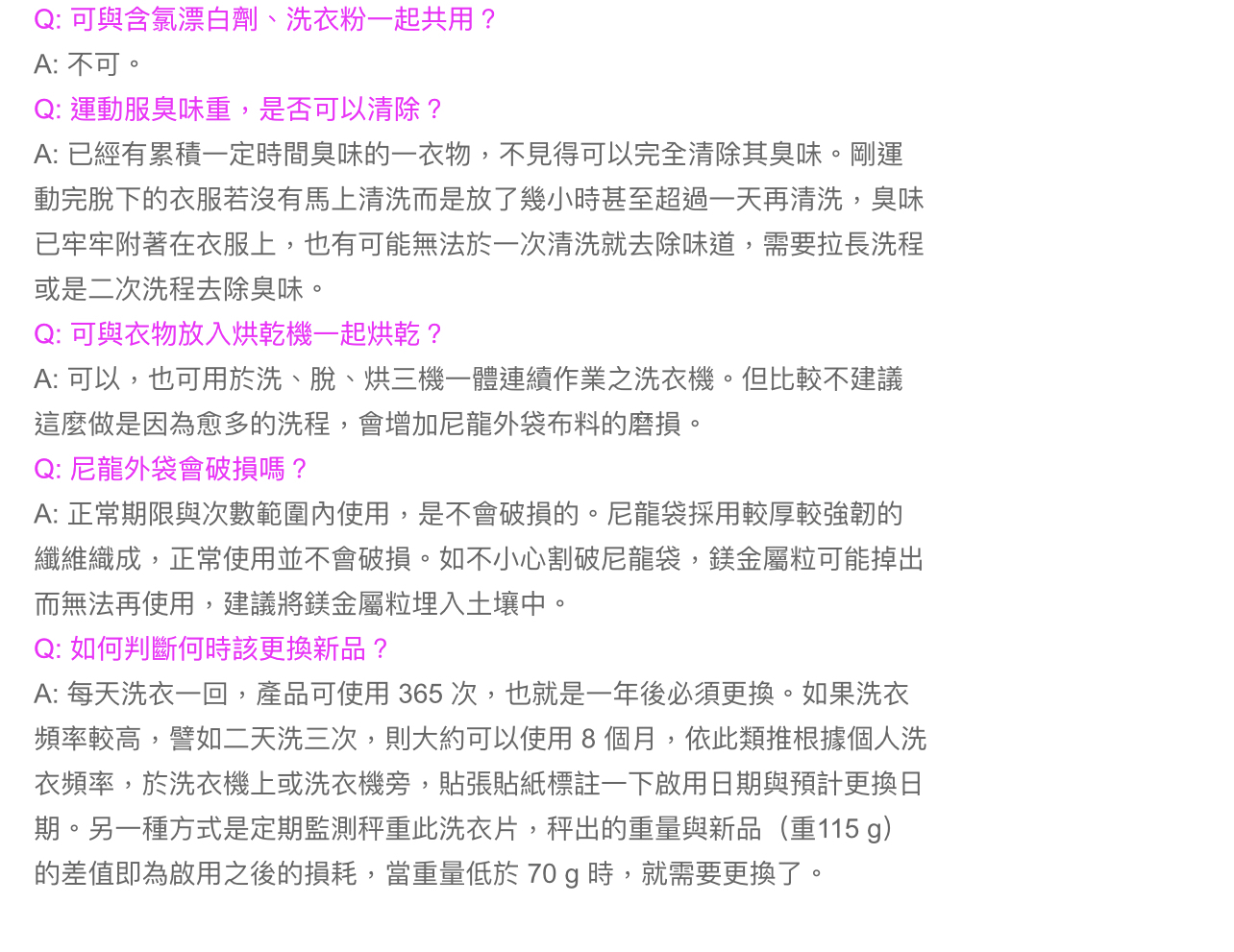 Q: 可與含氯漂白劑、洗衣粉一起共用？
A: 不可。
Q: 運動服臭味重，是否可以清除？
A: 已經有累積一定時間臭味的一衣物，不見得可以完全清除其臭味。剛運動完脫下的衣服若沒有馬上清洗而是放了幾小時甚至超過一天再清洗，臭味已牢牢附著在衣服上，也有可能無法於一次清洗就去除味道，需要拉長洗程或是二次洗程去除臭味。
Q: 可與衣物放入烘乾機一起烘乾？
A: 可以，也可用於洗、脫、烘三機一體連續作業之洗衣機。但比較不建議這麼做是因為愈多的洗程，會增加尼龍外袋布料的磨損。
Q: 尼龍外袋會破損嗎？
A: 正常期限與次數範圍內使用，是不會破損的。尼龍袋採用較厚較強韌的纖維織成，正常使用並不會破損。如不小心割破尼龍袋，鎂金屬粒可能掉出而無法再使用，建議將鎂金屬粒埋入土壤中。
Q: 如何判斷何時該更換新品？
A: 每天洗衣一回，產品可使用 365 次，也就是一年後必須更換。如果洗衣頻率較高，譬如二天洗三次，則大約可以使用 8 個月，依此類推根據個人洗衣頻率，於洗衣機上或洗衣機旁，貼張貼紙標註一下啟用日期與預計更換日期。另一種方式是定期監測秤重此洗衣片，秤出的重量與新品（重115 g）的差值即為啟用之後的損耗，當重量低於 70 g 時，就需要更換了。